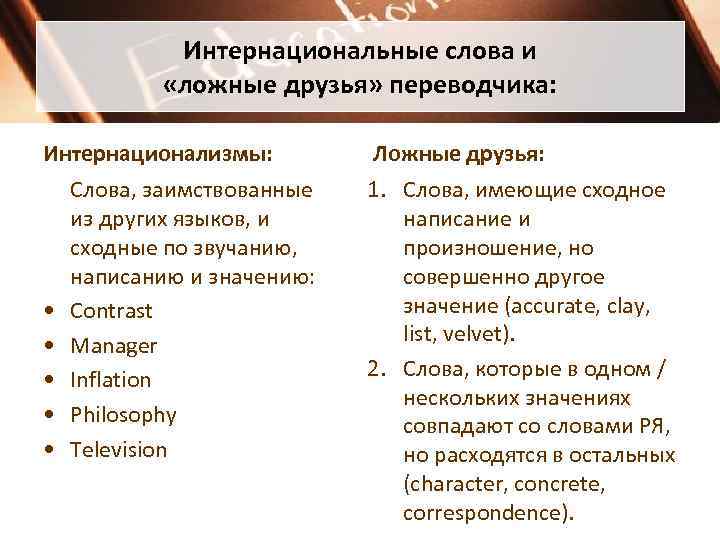 Education

Интернациональные слова и «ложные друзья» переводчика:

Интернационализмы:

Слова, заимствованные из других языков, и сходные по звучанию, написанию и значению:

• Contrast
• Manager
• Inflation
• Philosophy
• Television

Ложные друзья:

1. Слова, имеющие сходное написание и произношение, но совершенно другое значение (accurate, clay, list, velvet).
2. Слова, которые в одном / нескольких значениях совпадают со словами РЯ, но расходятся в остальных (character, concrete, correspondence).